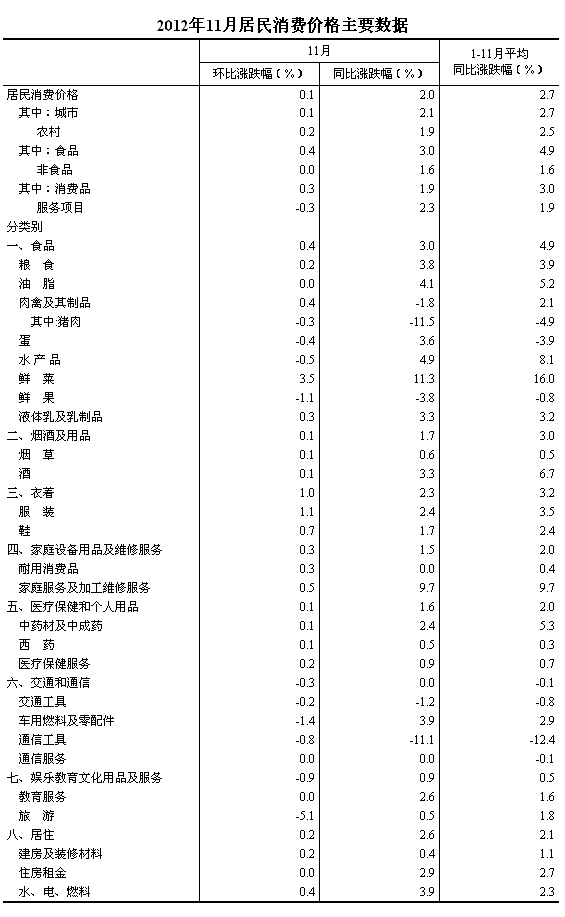 2012年11月居民消费价格主要数据

| | 11月 环比涨跌幅（%） | 11月 同比涨跌幅（%） | 1-11月平均 同比涨跌幅（%） |
|---|---|---|---|
| 居民消费价格 | 0.1 | 2.0 | 2.7 |
| 其中：城市 | 0.1 | 2.1 | 2.7 |
| 农村 | 0.2 | 1.9 | 2.5 |
| 其中：食品 | 0.4 | 3.0 | 4.9 |
| 非食品 | 0.0 | 1.6 | 1.6 |
| 其中：消费品 | 0.3 | 1.9 | 3.0 |
| 服务项目 | -0.3 | 2.3 | 1.9 |
| 分类别 | | | |
| 一、食品 | 0.4 | 3.0 | 4.9 |
| 粮 食 | 0.2 | 3.8 | 3.9 |
| 油 脂 | 0.0 | 4.1 | 5.2 |
| 肉禽及其制品 | 0.4 | -1.8 | 2.1 |
| 其中:猪肉 | -0.3 | -11.5 | -4.9 |
| 蛋 | -0.4 | 3.6 | -3.9 |
| 水 产 品 | -0.5 | 4.9 | 8.1 |
| 鲜 菜 | 3.5 | 11.3 | 16.0 |
| 鲜 果 | -1.1 | -3.8 | -0.8 |
| 液体乳及乳制品 | 0.3 | 3.3 | 3.2 |
| 二、烟酒及用品 | 0.1 | 1.7 | 3.0 |
| 烟 草 | 0.1 | 0.6 | 0.5 |
| 酒 | 0.1 | 3.3 | 6.7 |
| 三、衣着 | 1.0 | 2.3 | 3.2 |
| 服 装 | 1.1 | 2.4 | 3.5 |
| 鞋 | 0.7 | 1.7 | 2.4 |
| 四、家庭设备用品及维修服务 | 0.3 | 1.5 | 2.0 |
| 耐用消费品 | 0.3 | 0.0 | 0.4 |
| 家庭服务及加工维修服务 | 0.5 | 9.7 | 9.7 |
| 五、医疗保健和个人用品 | 0.1 | 1.6 | 2.0 |
| 中药材及中成药 | 0.1 | 2.4 | 5.3 |
| 西 药 | 0.1 | 0.5 | 0.3 |
| 医疗保健服务 | 0.2 | 0.9 | 0.7 |
| 六、交通和通信 | -0.3 | 0.0 | -0.1 |
| 交通工具 | -0.2 | -1.2 | -0.8 |
| 车用燃料及零配件 | -1.4 | 3.9 | 2.9 |
| 通信工具 | -0.8 | -11.1 | -12.4 |
| 通信服务 | 0.0 | 0.0 | -0.1 |
| 七、娱乐教育文化用品及服务 | -0.9 | 0.9 | 0.5 |
| 教育服务 | 0.0 | 2.6 | 1.6 |
| 旅 游 | -5.1 | 0.5 | 1.8 |
| 八、居住 | 0.2 | 2.6 | 2.1 |
| 建房及装修材料 | 0.2 | 0.4 | 1.1 |
| 住房租金 | 0.0 | 2.9 | 2.7 |
| 水、电、燃料 | 0.4 | 3.9 | 2.3 |